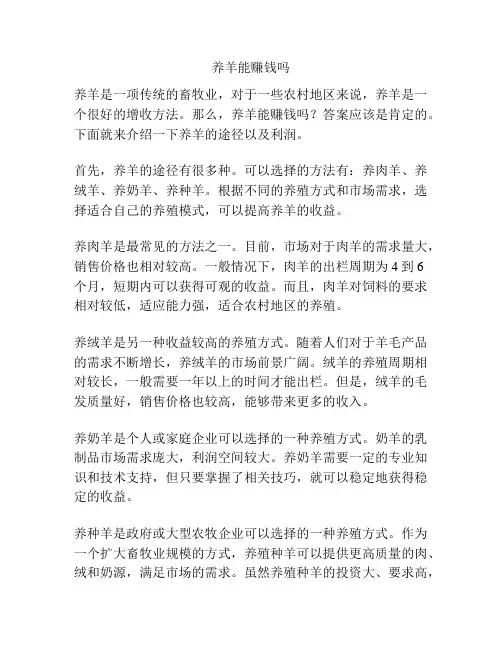 养羊能赚钱吗

养羊是一项传统的畜牧业，对于一些农村地区来说，养羊是一个很好的增收方法。那么，养羊能赚钱吗？答案应该是肯定的。下面就来介绍一下养羊的途径以及利润。

首先，养羊的途径有很多种。可以选择的方法有：养肉羊、养绒羊、养奶羊、养种羊。根据不同的养殖方式和市场需求，选择适合自己的养殖模式，可以提高养羊的收益。

养肉羊是最常见的方法之一。目前，市场对于肉羊的需求量大，销售价格也相对较高。一般情况下，肉羊的出栏周期为 4 到 6 个月，短期内可以获得可观的收益。而且，肉羊对饲料的要求相对较低，适应能力强，适合农村地区的养殖。

养绒羊是另一种收益较高的养殖方式。随着人们对于羊毛产品的需求不断增长，养绒羊的市场前景广阔。绒羊的养殖周期相对较长，一般需要一年以上的时间才能出栏。但是，绒羊的毛发质量好，销售价格也较高，能够带来更多的收入。

养奶羊是个人或家庭企业可以选择的一种养殖方式。奶羊的乳制品市场需求庞大，利润空间较大。养奶羊需要一定的专业知识和技术支持，但只要掌握了相关技巧，就可以稳定地获得稳定的收益。

养种羊是政府或大型农牧企业可以选择的一种养殖方式。作为一个扩大畜牧业规模的方式，养殖种羊可以提供更高质量的肉、绒和奶源，满足市场的需求。虽然养殖种羊的投资大、要求高，